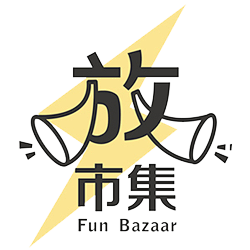 放
市集
Fun Bazaar